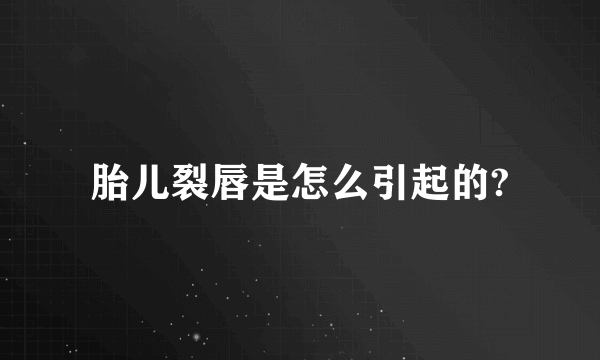 胎儿裂唇是怎么引起的?